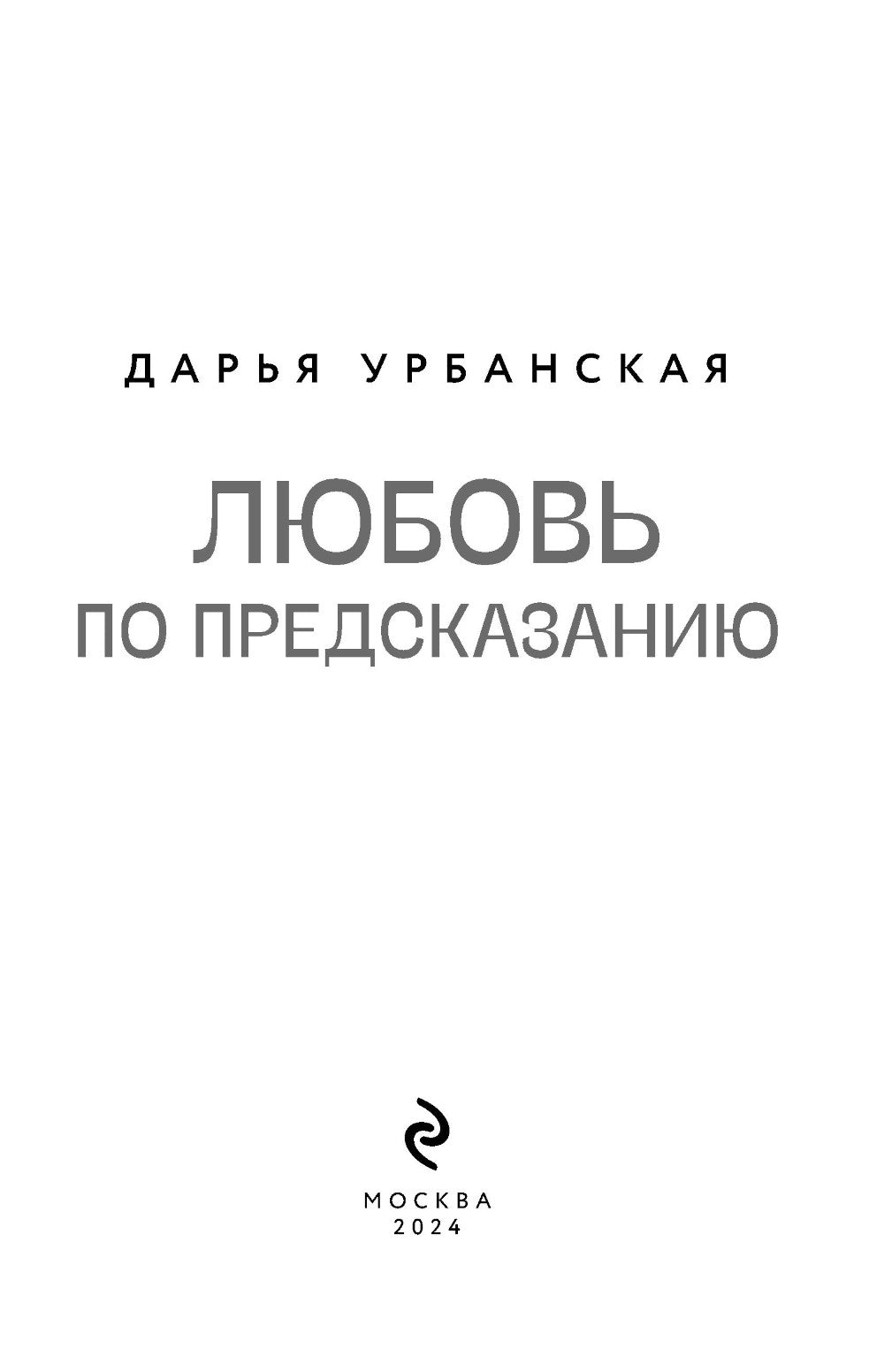 ДАРЬЯ УРБАНСКАЯ

ЛЮБОВЬ
ПО ПРЕДСКАЗАНИЮ

МОСКВА
2024